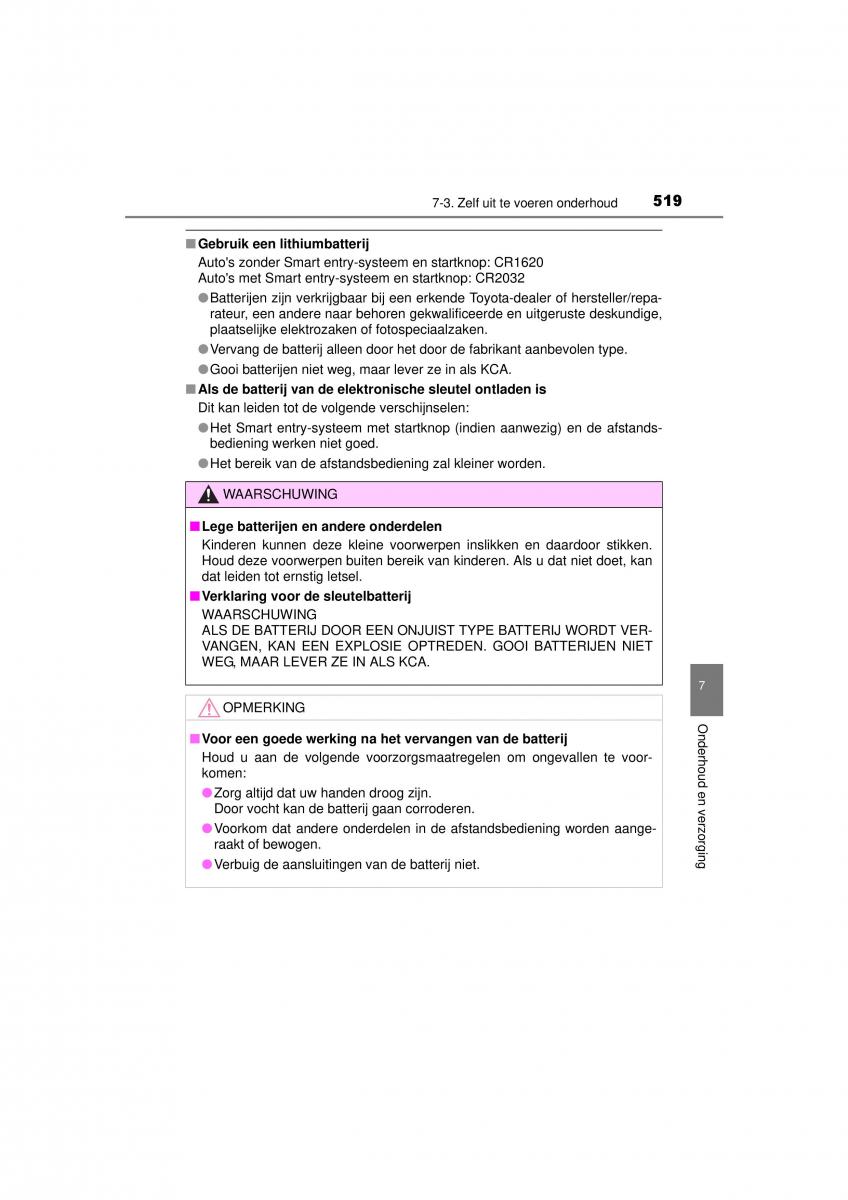 7-3. Zelf uit te voeren onderhoud 519

■ Gebruik een lithiumbatterij
Auto's zonder Smart entry-systeem en startknop: CR1620
Auto's met Smart entry-systeem en startknop: CR2032

● Batterijen zijn verkrijgbaar bij een erkende Toyota-dealer of hersteller/reparateur, een andere naar behoren gekwalificeerde en uitgeruste deskundige, plaatselijke elektrozaken of fotospeciaalzaken.

● Vervang de batterij alleen door het door de fabrikant aanbevolen type.

● Gooi batterijen niet weg, maar lever ze in als KCA.

■ Als de batterij van de elektronische sleutel ontladen is
Dit kan leiden tot de volgende verschijnselen:

● Het Smart entry-systeem met startknop (indien aanwezig) en de afstandsbediening werken niet goed.

● Het bereik van de afstandsbediening zal kleiner worden.

WAARSCHUWING

■ Lege batterijen en andere onderdelen
Kinderen kunnen deze kleine voorwerpen inslikken en daardoor stikken. Houd deze voorwerpen buiten bereik van kinderen. Als u dat niet doet, kan dat leiden tot ernstig letsel.

■ Verklaring voor de sleutelbatterij
WAARSCHUWING
ALS DE BATTERIJ DOOR EEN ONJUIST TYPE BATTERIJ WORDT VERVANGEN, KAN EEN EXPLOSIE OPTREDEN. GOOI BATTERIJEN NIET WEG, MAAR LEVER ZE IN ALS KCA.

OPMERKING

■ Voor een goede werking na het vervangen van de batterij
Houd u aan de volgende voorzorgsmaatregelen om ongevallen te voorkomen:

● Zorg altijd dat uw handen droog zijn.
Door vocht kan de batterij gaan corroderen.

● Voorkom dat andere onderdelen in de afstandsbediening worden aangeraakt of bewogen.

● Verbuig de aansluitingen van de batterij niet.

7

Onderhoud en verzorging